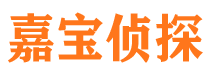 嘉宝侦探